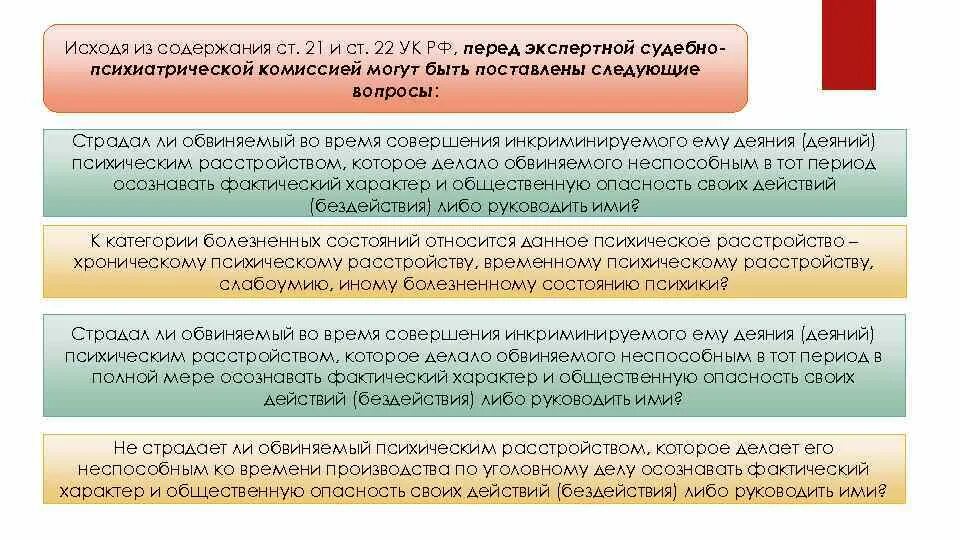 Исходя из содержания ст. 21 и ст. 22 УК РФ, перед экспертной судебно-психиатрической комиссией могут быть поставлены следующие вопросы:

Страдал ли обвиняемый во время совершения инкриминируемого ему деяния (деяний) психическим расстройством, которое делало обвиняемого неспособным в тот период осознавать фактический характер и общественную опасность своих действий (бездействия) либо руководить ими?

К категории болезненных состояний относится данное психическое расстройство – хроническому психическому расстройству, временному психическому расстройству, слабоумию, иному болезненному состоянию психики?

Страдал ли обвиняемый во время совершения инкриминируемого ему деяния (деяний) психическим расстройством, которое делало обвиняемого неспособным в тот период в полной мере осознавать фактический характер и общественную опасность своих действий (бездействия) либо руководить ими?

Не страдает ли обвиняемый психическим расстройством, которое делает его неспособным ко времени производства по уголовному делу осознавать фактический характер и общественную опасность своих действий (бездействия) либо руководить ими?